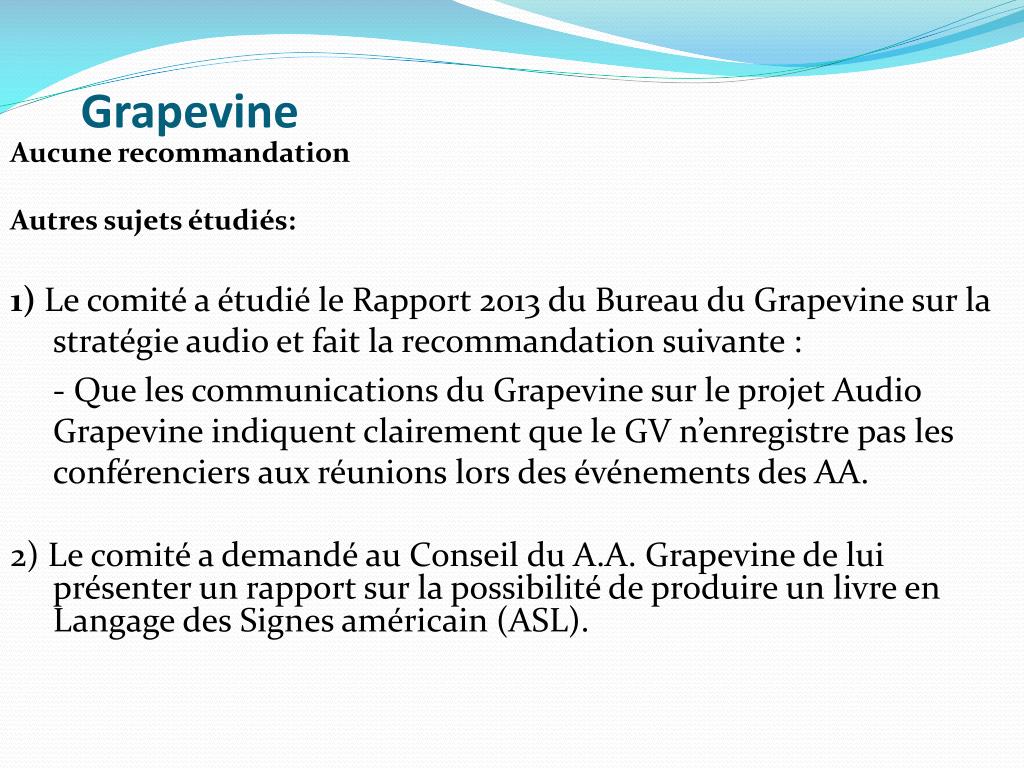 Grapevine

Aucune recommandation

Autres sujets étudiés:

1) Le comité a étudié le Rapport 2013 du Bureau du Grapevine sur la stratégie audio et fait la recommandation suivante :

- Que les communications du Grapevine sur le projet Audio Grapevine indiquent clairement que le GV n’enregistre pas les conférenciers aux réunions lors des événements des AA.

2) Le comité a demandé au Conseil du A.A. Grapevine de lui présenter un rapport sur la possibilité de produire un livre en Langage des Signes américain (ASL).